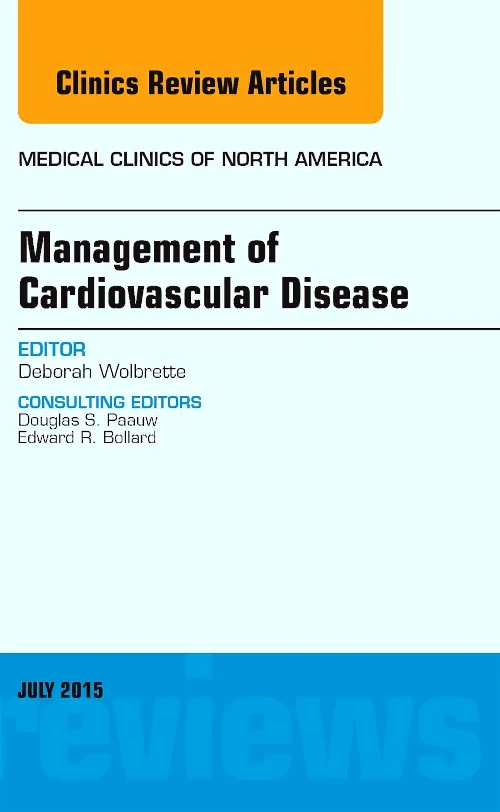 Clinics Review Articles

MEDICAL CLINICS OF NORTH AMERICA

Management of Cardiovascular Disease

EDITOR
Deborah Wolbrette

CONSULTING EDITORS
Douglas S. Paauw
Edward R. Bollard

JULY 2015

reviews